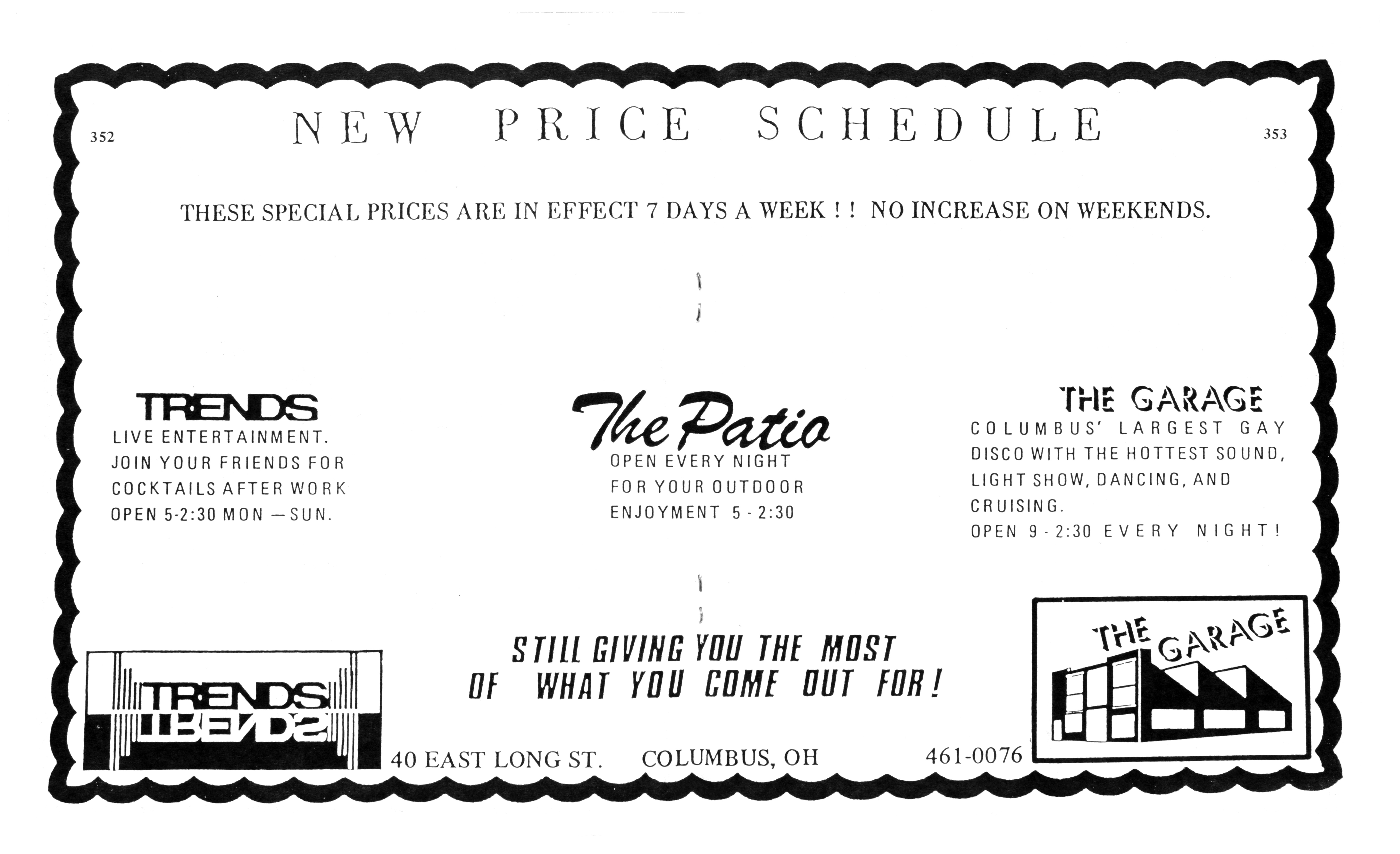 352

NEW PRICE SCHEDULE

353

THESE SPECIAL PRICES ARE IN EFFECT 7 DAYS A WEEK ! ! NO INCREASE ON WEEKENDS.

TRENDS
LIVE ENTERTAINMENT.
JOIN YOUR FRIENDS FOR
COCKTAILS AFTER WORK
OPEN 5-2:30 MON — SUN.

The Patio
OPEN EVERY NIGHT
FOR YOUR OUTDOOR
ENJOYMENT 5 - 2:30

THE GARAGE
COLUMBUS' LARGEST GAY
DISCO WITH THE HOTTEST SOUND,
LIGHT SHOW, DANCING, AND
CRUISING.
OPEN 9 - 2:30 EVERY NIGHT!

TRENDS

STILL GIVING YOU THE MOST
OF WHAT YOU COME OUT FOR!

THE GARAGE

40 EAST LONG ST. COLUMBUS, OH 461-0076